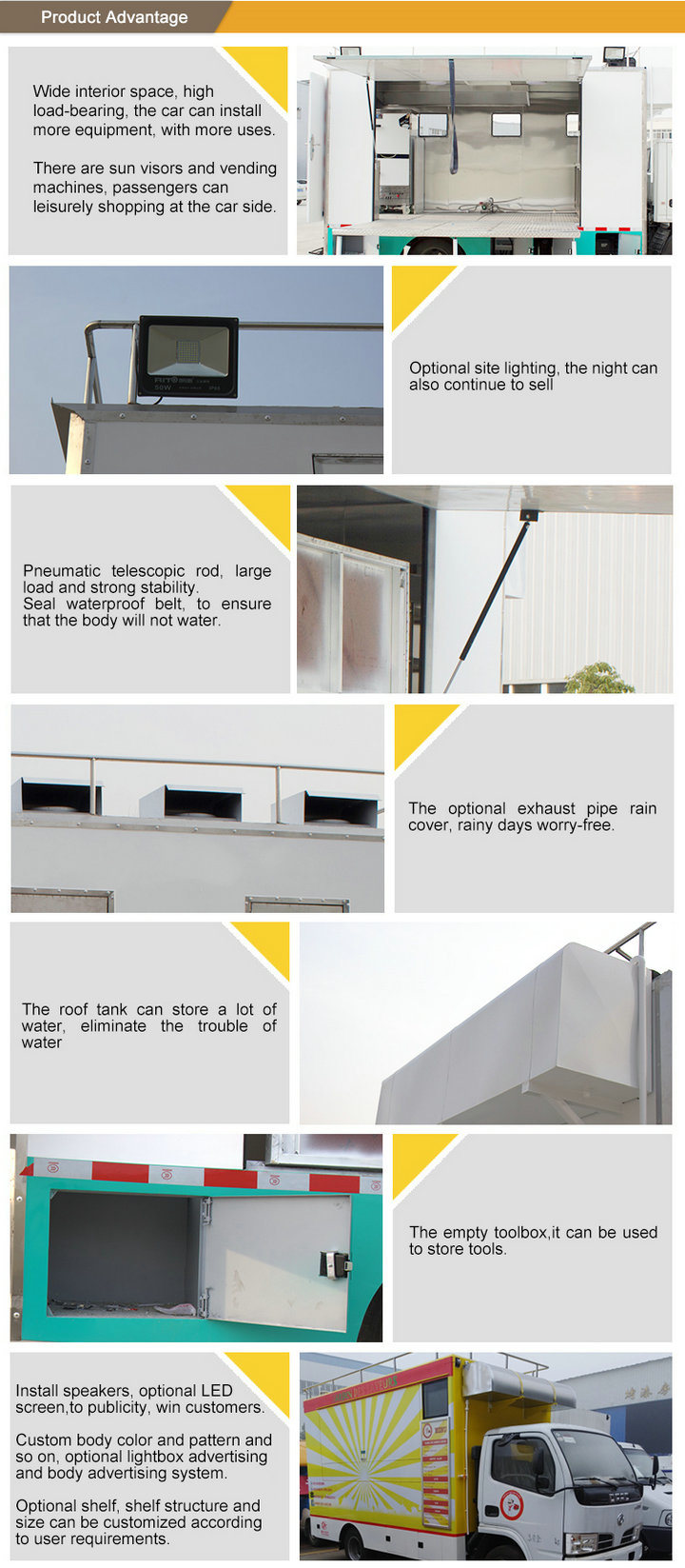 Product Advantage

Wide interior space, high load-bearing, the car can install more equipment, with more uses.

There are sun visors and vending machines, passengers can leisurely shopping at the car side.

Optional site lighting, the night can also continue to sell

Pneumatic telescopic rod, large load and strong stability.
Seal waterproof belt, to ensure that the body will not water.

The optional exhaust pipe rain cover, rainy days worry-free.

The roof tank can store a lot of water, eliminate the trouble of water

The empty toolbox,it can be used to store tools.

Install speakers, optional LED screen,to publicity, win customers.

Custom body color and pattern and so on, optional lightbox advertising and body advertising system.

Optional shelf, shelf structure and size can be customized according to user requirements.